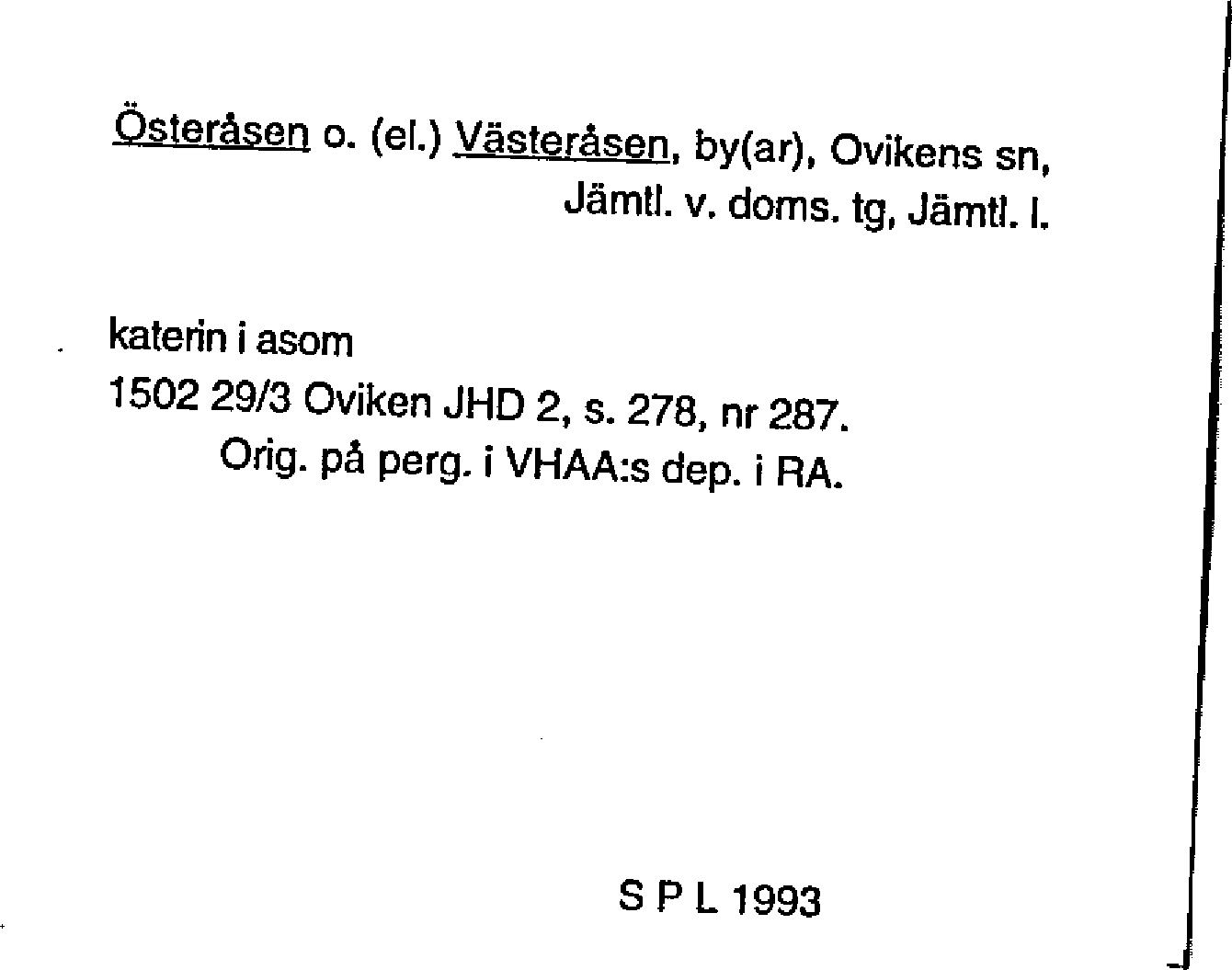 Österåsen o. (el.) Västeråsen, by(ar), Ovikens sn, Jämtl. v. doms. tg, Jämtl. l.

katerin i asom
1502 29/3 Oviken JHD 2, s. 278, nr 287.
Orig. på perg. i VHAA:s dep. i RA.

S P L 1993